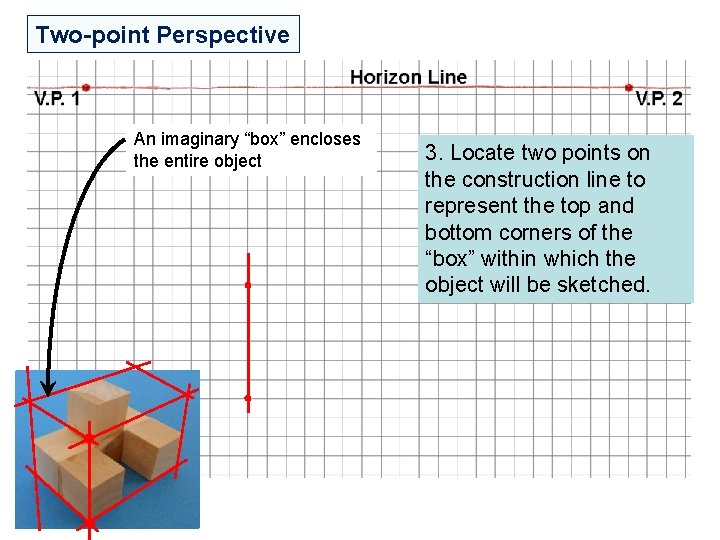 Two-point Perspective

Horizon Line

V.P. 1

V.P. 2

An imaginary “box” encloses the entire object

3. Locate two points on the construction line to represent the top and bottom corners of the “box” within which the object will be sketched.